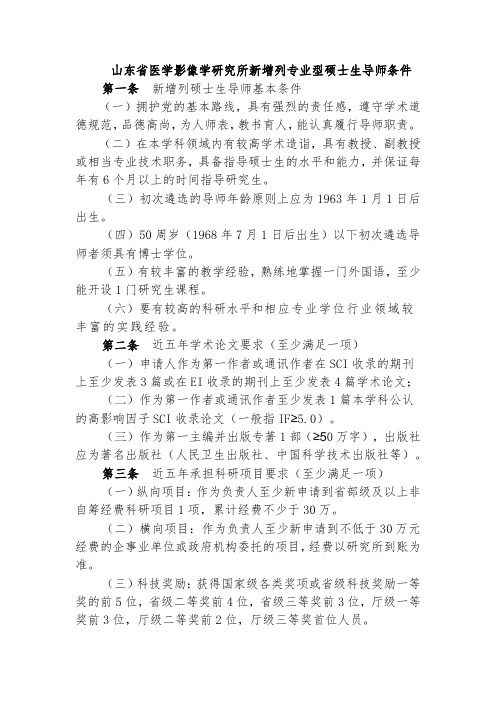 山东省医学影像学研究所新增列专业型硕士生导师条件

第一条　新增列硕士生导师基本条件

（一）拥护党的基本路线，具有强烈的责任感，遵守学术道德规范，品德高尚，为人师表，教书育人，能认真履行导师职责。

（二）在本学科领域内有较高学术造诣，具有教授、副教授或相当专业技术职务，具备指导硕士生的水平和能力，并保证每年有6个月以上的时间指导研究生。

（三）初次遴选的导师年龄原则上应为1963年1月1日后出生。

（四）50周岁（1968年7月1日后出生）以下初次遴选导师者须具有博士学位。

（五）有较丰富的教学经验，熟练地掌握一门外国语，至少能开设1门研究生课程。

（六）要有较高的科研水平和相应专业学位行业领域较丰富的实践经验。

第二条　近五年学术论文要求（至少满足一项）

（一）申请人作为第一作者或通讯作者在SCI收录的期刊上至少发表3篇或在EI收录的期刊上至少发表4篇学术论文；

（二）作为第一作者或通讯作者至少发表1篇本学科公认的高影响因子SCI收录论文（一般指IF≥5.0）。

（三）作为第一主编并出版专著1部（≥50万字），出版社应为著名出版社（人民卫生出版社、中国科学技术出版社等）。

第三条　近五年承担科研项目要求（至少满足一项）

（一）纵向项目：作为负责人至少新申请到省部级及以上非自筹经费科研项目1项，累计经费不少于30万。

（二）横向项目：作为负责人至少新申请到不低于30万元经费的企事业单位或政府机构委托的项目，经费以研究所到账为准。

（三）科技奖励：获得国家级各类奖项或省级科技奖励一等奖的前5位，省级二等奖前4位，省级三等奖前3位，厅级一等奖前3位，厅级二等奖前2位，厅级三等奖首位人员。